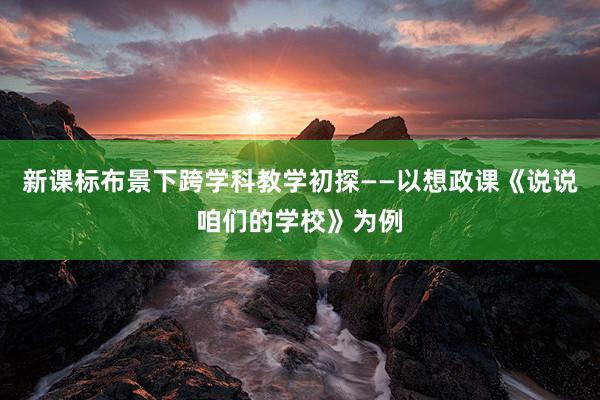 新课标布景下跨学科教学初探——以想政课《说说咱们的学校》为例